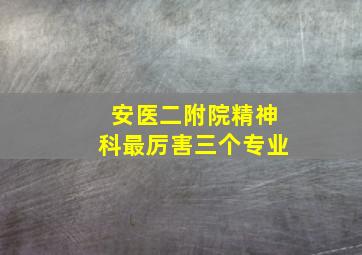 安医二附院精神科最厉害三个专业